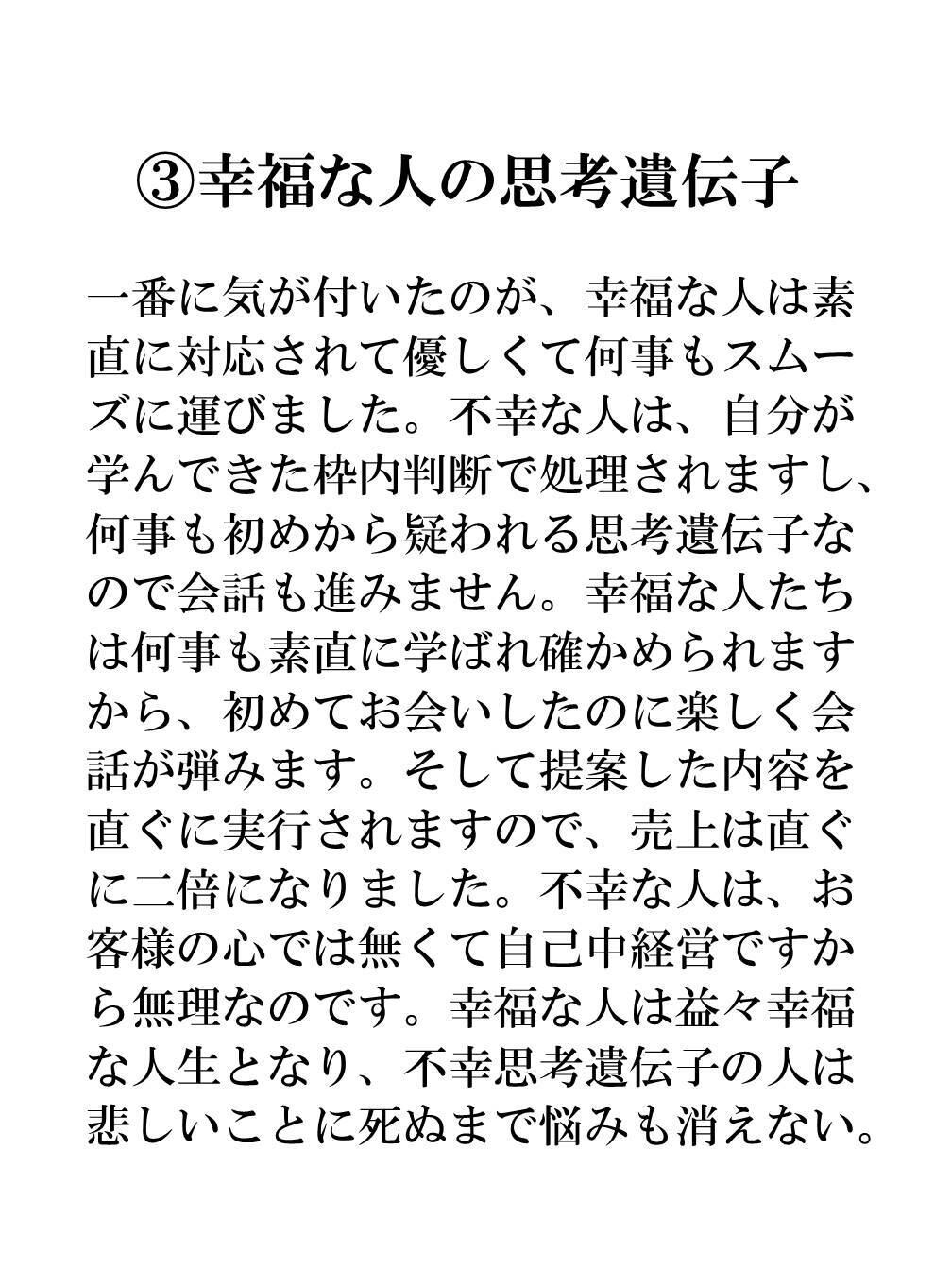 ③幸福な人の思考遺伝子

一番に気が付いたのが、幸福な人は素直に対応されて優しくて何事もスムーズに運びました。不幸な人は、自分が学んできた枠内判断で処理されますし、何事も初めから疑われる思考遺伝子なので会話も進みません。幸福な人たちは何事も素直に学ばれ確かめられますから、初めてお会いしたのに楽しく会話が弾みます。そして提案した内容を直ぐに実行されますので、売上は直ぐに二倍になりました。不幸な人は、お客様の心では無くて自己中経営ですから無理なのです。幸福な人は益々幸福な人生となり、不幸思考遺伝子の人は悲しいことに死ぬまで悩みも消えない。